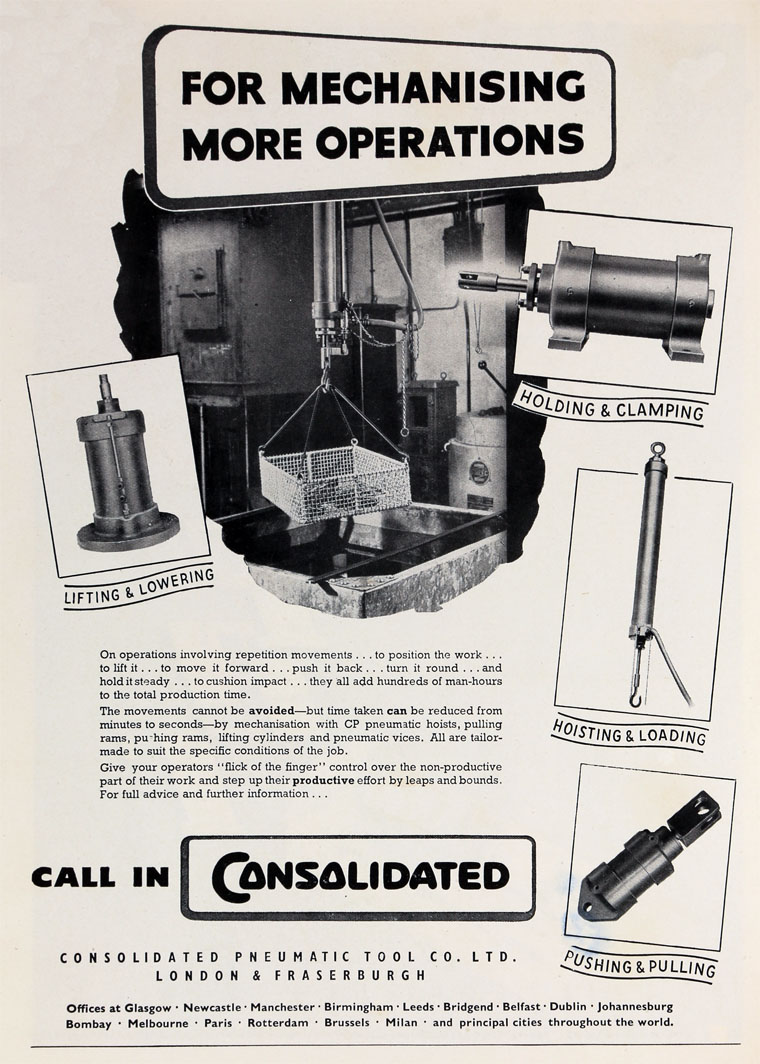 FOR MECHANISING MORE OPERATIONS

HOLDING & CLAMPING

LIFTING & LOWERING

HOISTING & LOADING

On operations involving repetition movements . . . to position the work . . . to lift it . . . to move it forward . . . push it back . . . turn it round . . . and hold it steady . . . to cushion impact . . . they all add hundreds of man-hours to the total production time.

The movements cannot be avoided—but time taken can be reduced from minutes to seconds—by mechanisation with CP pneumatic hoists, pulling rams, pu hing rams, lifting cylinders and pneumatic vices. All are tailor-made to suit the specific conditions of the job.

Give your operators "flick of the finger" control over the non-productive part of their work and step up their productive effort by leaps and bounds. For full advice and further information . . .

CALL IN CONSOLIDATED

PUSHING & PULLING

CONSOLIDATED PNEUMATIC TOOL CO. LTD.
LONDON & FRASERBURGH

Offices at Glasgow · Newcastle · Manchester · Birmingham · Leeds · Bridgend · Belfast · Dublin · Johannesburg Bombay · Melbourne · Paris · Rotterdam · Brussels · Milan · and principal cities throughout the world.